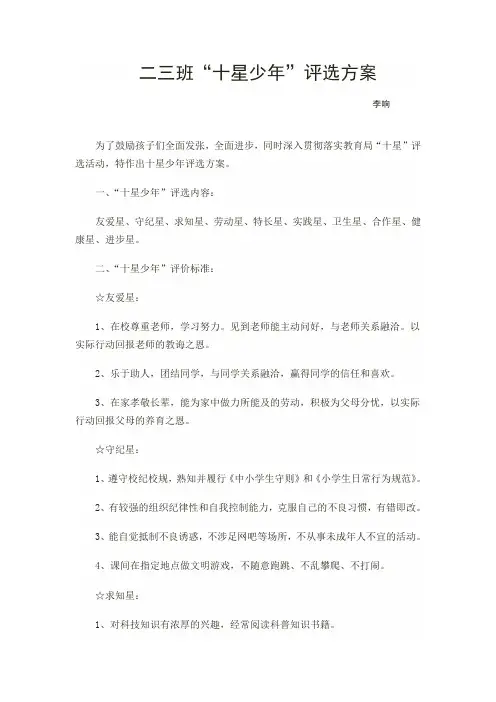 二三班“十星少年”评选方案

李响

为了鼓励孩子们全面发张，全面进步，同时深入贯彻落实教育局“十星”评选活动，特作出十星少年评选方案。

一、“十星少年”评选内容：

友爱星、守纪星、求知星、劳动星、特长星、实践星、卫生星、合作星、健康星、进步星。

二、“十星少年”评价标准：

☆友爱星：

1、在校尊重老师，学习努力。见到老师能主动问好，与老师关系融洽。以实际行动回报老师的教诲之恩。

2、乐于助人，团结同学，与同学关系融洽，赢得同学的信任和喜欢。

3、在家孝敬长辈，能为家中做力所能及的劳动，积极为父母分忧，以实际行动回报父母的养育之恩。

☆守纪星：

1、遵守校纪校规，熟知并履行《中小学生守则》和《小学生日常行为规范》。

2、有较强的组织纪律性和自我控制能力，克服自己的不良习惯，有错即改。

3、能自觉抵制不良诱惑，不涉足网吧等场所，不从事未成年人不宜的活动。

4、课间在指定地点做文明游戏，不随意跑跳、不乱攀爬、不打闹。

☆求知星：

1、对科技知识有浓厚的兴趣，经常阅读科普知识书籍。